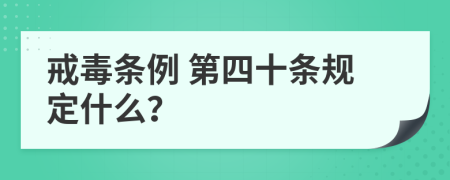 戒毒条例 第四十条规定什么?